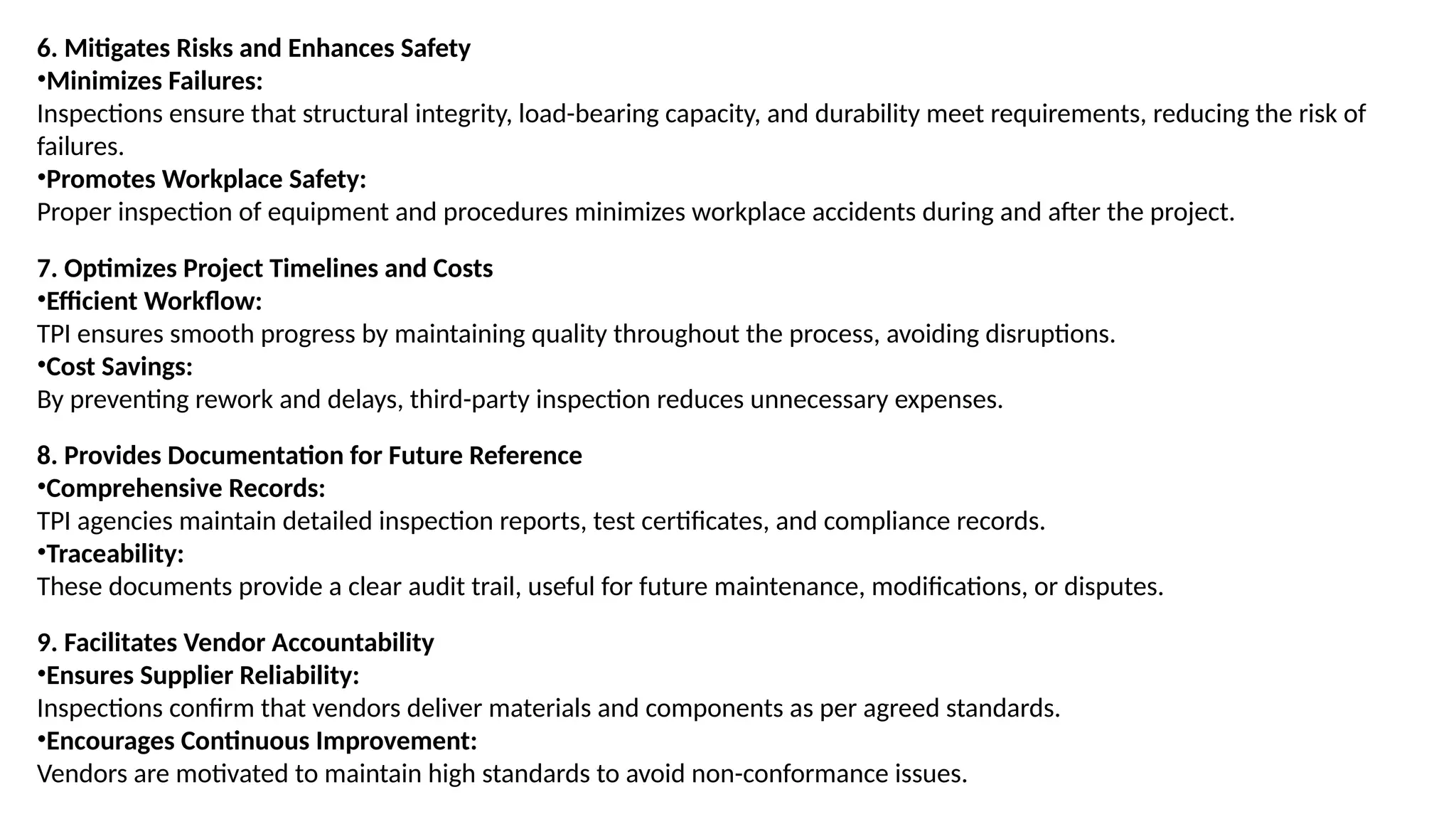 6. Mitigates Risks and Enhances Safety
•Minimizes Failures:
Inspections ensure that structural integrity, load-bearing capacity, and durability meet requirements, reducing the risk of failures.
•Promotes Workplace Safety:
Proper inspection of equipment and procedures minimizes workplace accidents during and after the project.

7. Optimizes Project Timelines and Costs
•Efficient Workflow:
TPI ensures smooth progress by maintaining quality throughout the process, avoiding disruptions.
•Cost Savings:
By preventing rework and delays, third-party inspection reduces unnecessary expenses.

8. Provides Documentation for Future Reference
•Comprehensive Records:
TPI agencies maintain detailed inspection reports, test certificates, and compliance records.
•Traceability:
These documents provide a clear audit trail, useful for future maintenance, modifications, or disputes.

9. Facilitates Vendor Accountability
•Ensures Supplier Reliability:
Inspections confirm that vendors deliver materials and components as per agreed standards.
•Encourages Continuous Improvement:
Vendors are motivated to maintain high standards to avoid non-conformance issues.